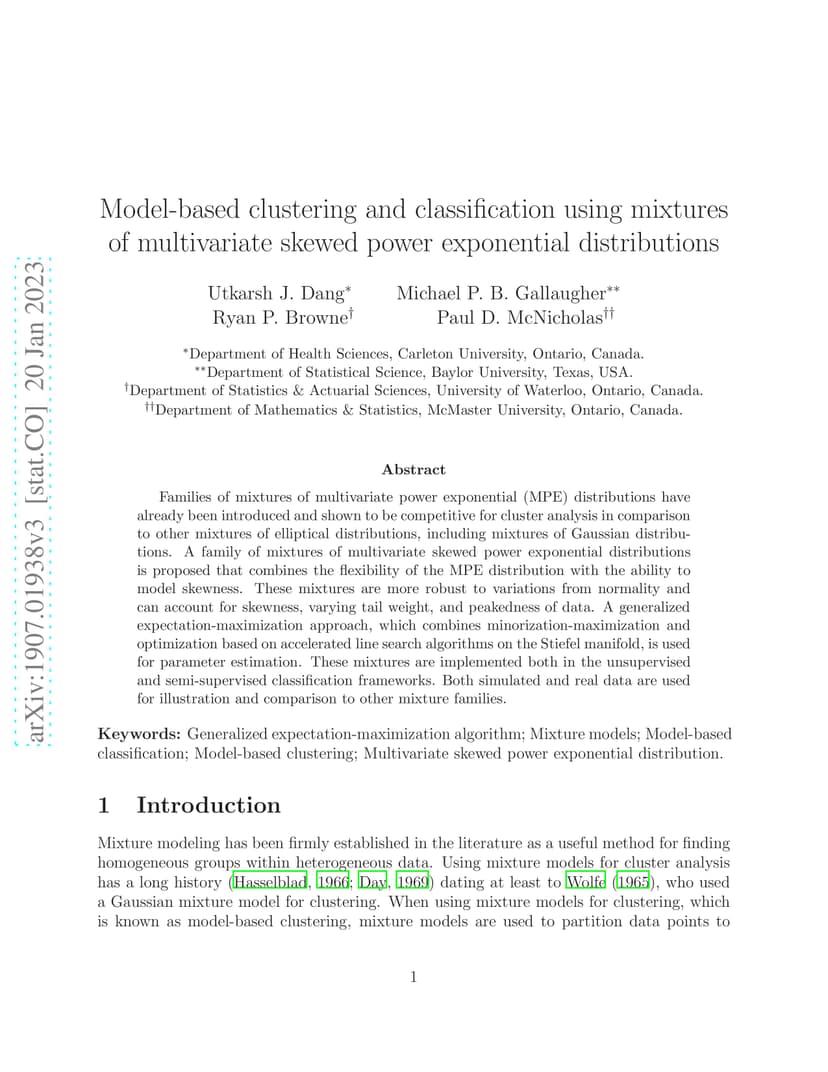 arXiv:1907.01938v3 [stat.CO] 20 Jan 2023

Model-based clustering and classification using mixtures of multivariate skewed power exponential distributions

Utkarsh J. Dang$^{*}$ Michael P. B. Gallaugher$^{**}$
Ryan P. Browne$^{\dagger}$ Paul D. McNicholas$^{\dagger\dagger}$

$^{*}$Department of Health Sciences, Carleton University, Ontario, Canada.
$^{**}$Department of Statistical Science, Baylor University, Texas, USA.
$^{\dagger}$Department of Statistics & Actuarial Sciences, University of Waterloo, Ontario, Canada.
$^{\dagger\dagger}$Department of Mathematics & Statistics, McMaster University, Ontario, Canada.

Abstract

Families of mixtures of multivariate power exponential (MPE) distributions have already been introduced and shown to be competitive for cluster analysis in comparison to other mixtures of elliptical distributions, including mixtures of Gaussian distributions. A family of mixtures of multivariate skewed power exponential distributions is proposed that combines the flexibility of the MPE distribution with the ability to model skewness. These mixtures are more robust to variations from normality and can account for skewness, varying tail weight, and peakedness of data. A generalized expectation-maximization approach, which combines minorization-maximization and optimization based on accelerated line search algorithms on the Stiefel manifold, is used for parameter estimation. These mixtures are implemented both in the unsupervised and semi-supervised classification frameworks. Both simulated and real data are used for illustration and comparison to other mixture families.

Keywords: Generalized expectation-maximization algorithm; Mixture models; Model-based classification; Model-based clustering; Multivariate skewed power exponential distribution.

1 Introduction

Mixture modeling has been firmly established in the literature as a useful method for finding homogeneous groups within heterogeneous data. Using mixture models for cluster analysis has a long history (Hasselblad, 1966; Day, 1969) dating at least to Wolfe (1965), who used a Gaussian mixture model for clustering. When using mixture models for clustering, which is known as model-based clustering, mixture models are used to partition data points to

1